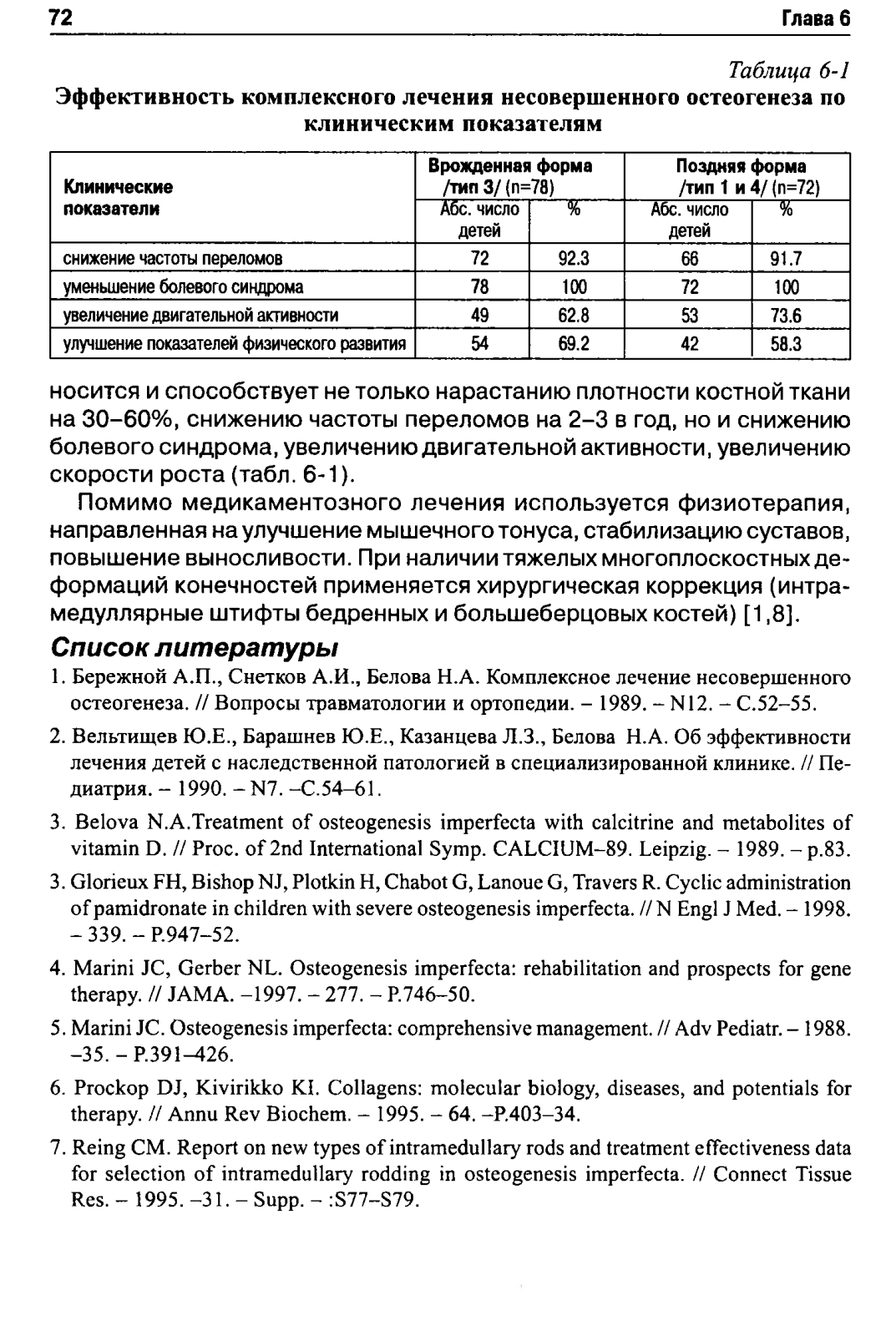 72 Глава 6

Таблица 6-1

Эффективность комплексного лечения несовершенного остеогенеза по клиническим показателям

| Клинические показатели | Врожденная форма /тип 3/ (n=78) Абс. число детей | Врожденная форма /тип 3/ (n=78) % | Поздняя форма /тип 1 и 4/ (n=72) Абс. число детей | Поздняя форма /тип 1 и 4/ (n=72) % |
|---|---|---|---|---|
| снижение частоты переломов | 72 | 92.3 | 66 | 91.7 |
| уменьшение болевого синдрома | 78 | 100 | 72 | 100 |
| увеличение двигательной активности | 49 | 62.8 | 53 | 73.6 |
| улучшение показателей физического развития | 54 | 69.2 | 42 | 58.3 |

носится и способствует не только нарастанию плотности костной ткани на 30–60%, снижению частоты переломов на 2–3 в год, но и снижению болевого синдрома, увеличению двигательной активности, увеличению скорости роста (табл. 6-1).

Помимо медикаментозного лечения используется физиотерапия, направленная на улучшение мышечного тонуса, стабилизацию суставов, повышение выносливости. При наличии тяжелых многоплоскостных деформаций конечностей применяется хирургическая коррекция (интрамедуллярные штифты бедренных и большеберцовых костей) [1,8].

Список литературы

1. Бережной А.П., Снетков А.И., Белова Н.А. Комплексное лечение несовершенного остеогенеза. // Вопросы травматологии и ортопедии. – 1989. – N12. – С.52–55.

2. Вельтищев Ю.Е., Барашнев Ю.Е., Казанцева Л.З., Белова Н.А. Об эффективности лечения детей с наследственной патологией в специализированной клинике. // Педиатрия. – 1990. – N7. –С.54–61.

3. Belova N.A.Treatment of osteogenesis imperfecta with calcitrine and metabolites of vitamin D. // Proc. of 2nd International Symp. CALCIUM–89. Leipzig. – 1989. – p.83.

3. Glorieux FH, Bishop NJ, Plotkin H, Chabot G, Lanoue G, Travers R. Cyclic administration of pamidronate in children with severe osteogenesis imperfecta. // N Engl J Med. – 1998. – 339. – P.947–52.

4. Marini JC, Gerber NL. Osteogenesis imperfecta: rehabilitation and prospects for gene therapy. // JAMA. –1997. – 277. – P.746–50.

5. Marini JC. Osteogenesis imperfecta: comprehensive management. // Adv Pediatr. – 1988. –35. – P.391–426.

6. Prockop DJ, Kivirikko KI. Collagens: molecular biology, diseases, and potentials for therapy. // Annu Rev Biochem. – 1995. – 64. –P.403–34.

7. Reing CM. Report on new types of intramedullary rods and treatment effectiveness data for selection of intramedullary rodding in osteogenesis imperfecta. // Connect Tissue Res. – 1995. –31. – Supp. – :S77–S79.